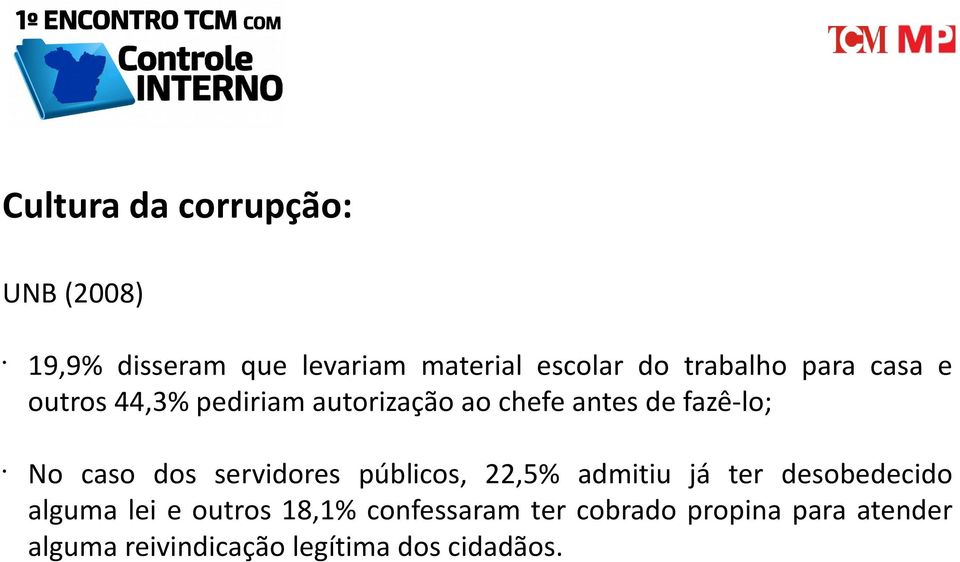 1º ENCONTRO TCM COM
Controle
INTERNO

TCM MP

Cultura da corrupção:

UNB (2008)

· 19,9% disseram que levariam material escolar do trabalho para casa e outros 44,3% pediriam autorização ao chefe antes de fazê-lo;

· No caso dos servidores públicos, 22,5% admitiu já ter desobedecido alguma lei e outros 18,1% confessaram ter cobrado propina para atender alguma reivindicação legítima dos cidadãos.